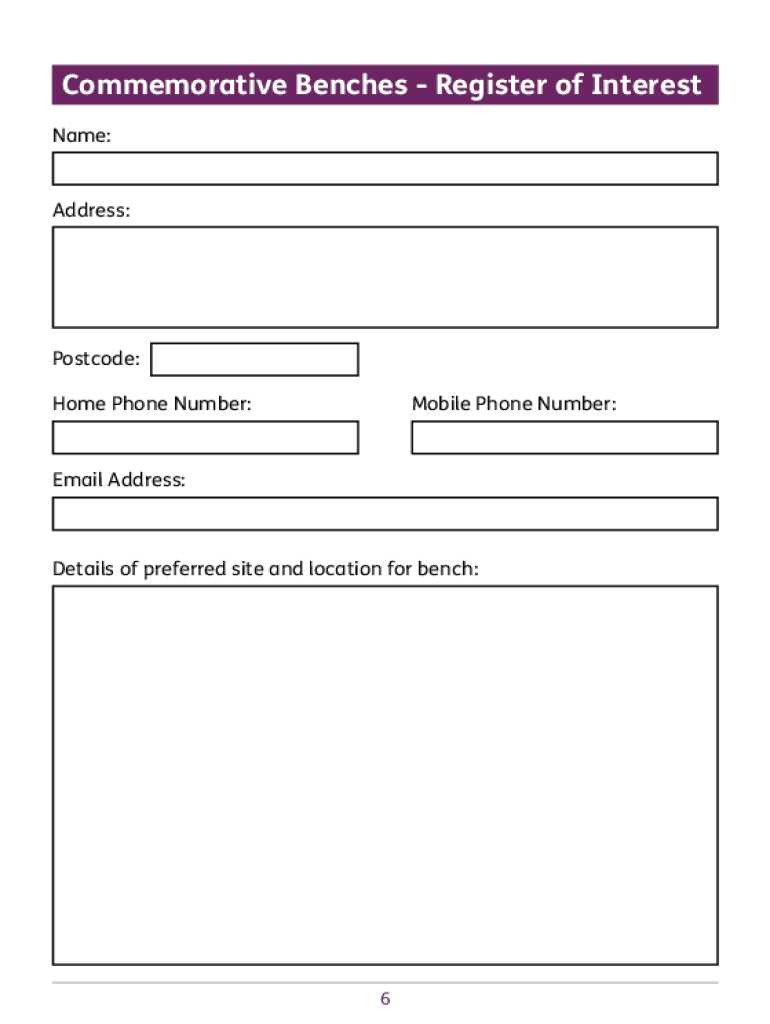 Commemorative Benches - Register of Interest

Name:

Address:

Postcode:

Home Phone Number:

Mobile Phone Number:

Email Address:

Details of preferred site and location for bench:

6